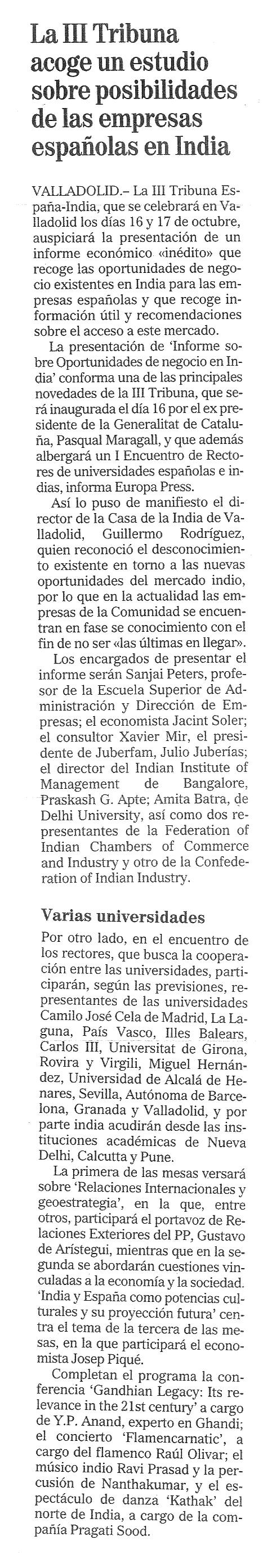 La III Tribuna acoge un estudio sobre posibilidades de las empresas españolas en India

VALLADOLID.– La III Tribuna España-India, que se celebrará en Valladolid los días 16 y 17 de octubre, auspiciará la presentación de un informe económico «inédito» que recoge las oportunidades de negocio existentes en India para las empresas españolas y que recoge información útil y recomendaciones sobre el acceso a este mercado.

La presentación de 'Informe sobre Oportunidades de negocio en India' conforma una de las principales novedades de la III Tribuna, que será inaugurada el día 16 por el ex presidente de la Generalitat de Cataluña, Pasqual Maragall, y que además albergará un I Encuentro de Rectores de universidades españolas e indias, informa Europa Press.

Así lo puso de manifiesto el director de la Casa de la India de Valladolid, Guillermo Rodríguez, quien reconoció el desconocimiento existente en torno a las nuevas oportunidades del mercado indio, por lo que en la actualidad las empresas de la Comunidad se encuentran en fase se conocimiento con el fin de no ser «las últimas en llegar».

Los encargados de presentar el informe serán Sanjai Peters, profesor de la Escuela Superior de Administración y Dirección de Empresas; el economista Jacint Soler; el consultor Xavier Mir, el presidente de Juberfam, Julio Juberías; el director del Indian Institute of Management de Bangalore, Praskash G. Apte; Amita Batra, de Delhi University, así como dos representantes de la Federation of Indian Chambers of Commerce and Industry y otro de la Confederation of Indian Industry.

Varias universidades

Por otro lado, en el encuentro de los rectores, que busca la cooperación entre las universidades, participarán, según las previsiones, representantes de las universidades Camilo José Cela de Madrid, La Laguna, País Vasco, Illes Balears, Carlos III, Universitat de Girona, Rovira y Virgili, Miguel Hernández, Universidad de Alcalá de Henares, Sevilla, Autónoma de Barcelona, Granada y Valladolid, y por parte india acudirán desde las instituciones académicas de Nueva Delhi, Calcutta y Pune.

La primera de las mesas versará sobre 'Relaciones Internacionales y geoestrategia', en la que, entre otros, participará el portavoz de Relaciones Exteriores del PP, Gustavo de Arístegui, mientras que en la segunda se abordarán cuestiones vinculadas a la economía y la sociedad. 'India y España como potencias culturales y su proyección futura' centra el tema de la tercera de las mesas, en la que participará el economista Josep Piqué.

Completan el programa la conferencia 'Gandhian Legacy: Its relevance in the 21st century' a cargo de Y.P. Anand, experto en Ghandi; el concierto 'Flamencarnatic', a cargo del flamenco Raúl Olivar; el músico indio Ravi Prasad y la percusión de Nanthakumar, y el espectáculo de danza 'Kathak' del norte de India, a cargo de la compañía Pragati Sood.